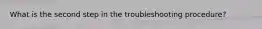 What is the second step in the troubleshooting procedure?